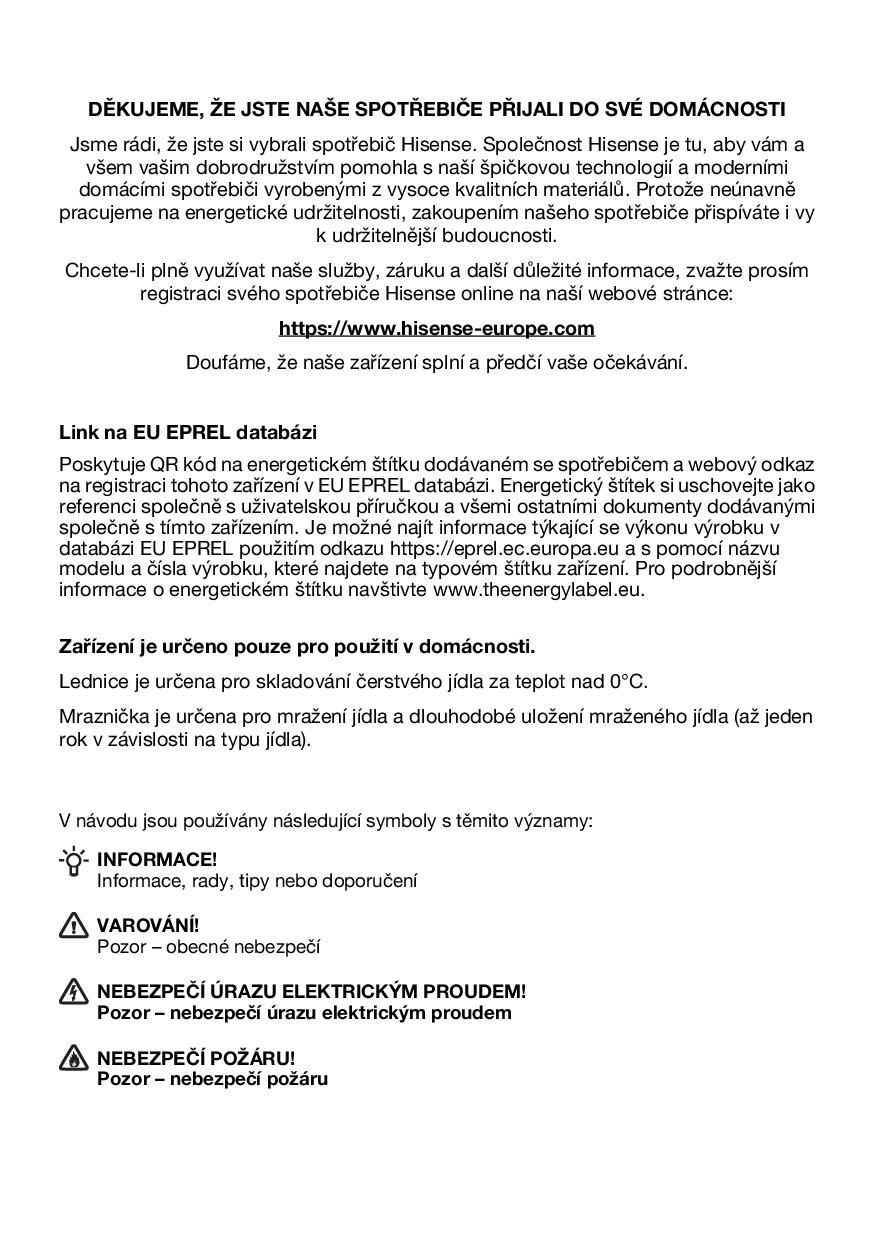 DĚKUJEME, ŽE JSTE NAŠE SPOTŘEBIČE PŘIJALI DO SVÉ DOMÁCNOSTI

Jsme rádi, že jste si vybrali spotřebič Hisense. Společnost Hisense je tu, aby vám a všem vašim dobrodružstvím pomohla s naší špičkovou technologií a moderními domácími spotřebiči vyrobenými z vysoce kvalitních materiálů. Protože neúnavně pracujeme na energetické udržitelnosti, zakoupením našeho spotřebiče přispíváte i vy k udržitelnější budoucnosti.

Chcete-li plně využívat naše služby, záruku a další důležité informace, zvažte prosím registraci svého spotřebiče Hisense online na naší webové stránce:

https://www.hisense-europe.com

Doufáme, že naše zařízení splní a předčí vaše očekávání.

Link na EU EPREL databázi

Poskytuje QR kód na energetickém štítku dodávaném se spotřebičem a webový odkaz na registraci tohoto zařízení v EU EPREL databázi. Energetický štítek si uschovejte jako referenci společně s uživatelskou příručkou a všemi ostatními dokumenty dodávanými společně s tímto zařízením. Je možné najít informace týkající se výkonu výrobku v databázi EU EPREL použitím odkazu https://eprel.ec.europa.eu a s pomocí názvu modelu a čísla výrobku, které najdete na typovém štítku zařízení. Pro podrobnější informace o energetickém štítku navštivte www.theenergylabel.eu.

Zařízení je určeno pouze pro použití v domácnosti.

Lednice je určena pro skladování čerstvého jídla za teplot nad 0°C.

Mraznička je určena pro mražení jídla a dlouhodobé uložení mraženého jídla (až jeden rok v závislosti na typu jídla).

V návodu jsou používány následující symboly s těmito významy:

INFORMACE!
Informace, rady, tipy nebo doporučení

VAROVÁNÍ!
Pozor – obecné nebezpečí

NEBEZPEČÍ ÚRAZU ELEKTRICKÝM PROUDEM!
Pozor – nebezpečí úrazu elektrickým proudem

NEBEZPEČÍ POŽÁRU!
Pozor – nebezpečí požáru